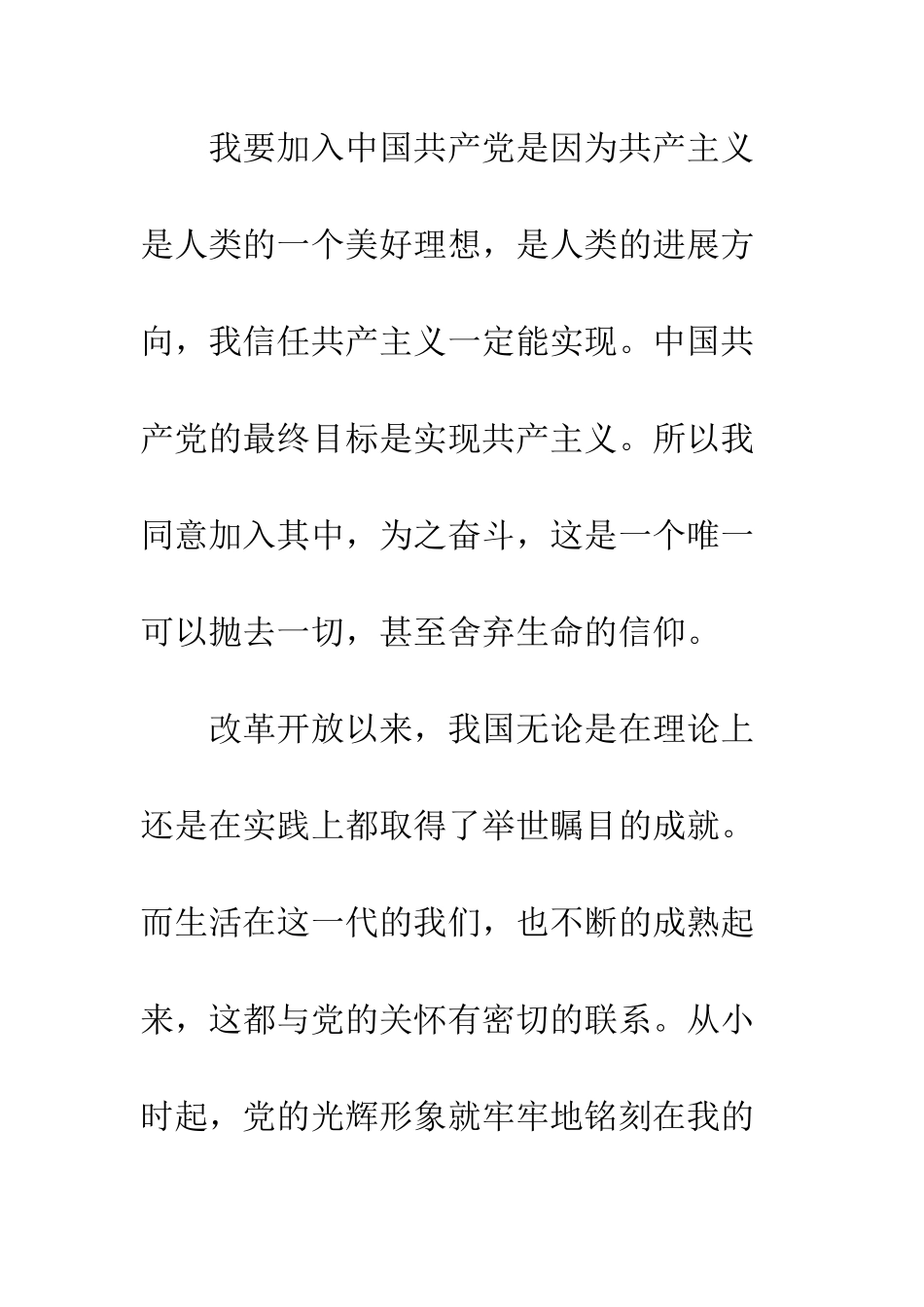 我要加入中国共产党是因为共产主义是人类的一个美好理想，是人类的进展方向，我信任共产主义一定能实现。中国共产党的最终目标是实现共产主义。所以我同意加入其中，为之奋斗，这是一个唯一可以抛去一切，甚至舍弃生命的信仰。

改革开放以来，我国无论是在理论上还是在实践上都取得了举世瞩目的成就。而生活在这一代的我们，也不断的成熟起来，这都与党的关怀有密切的联系。从小时起，党的光辉形象就牢牢地铭刻在我的